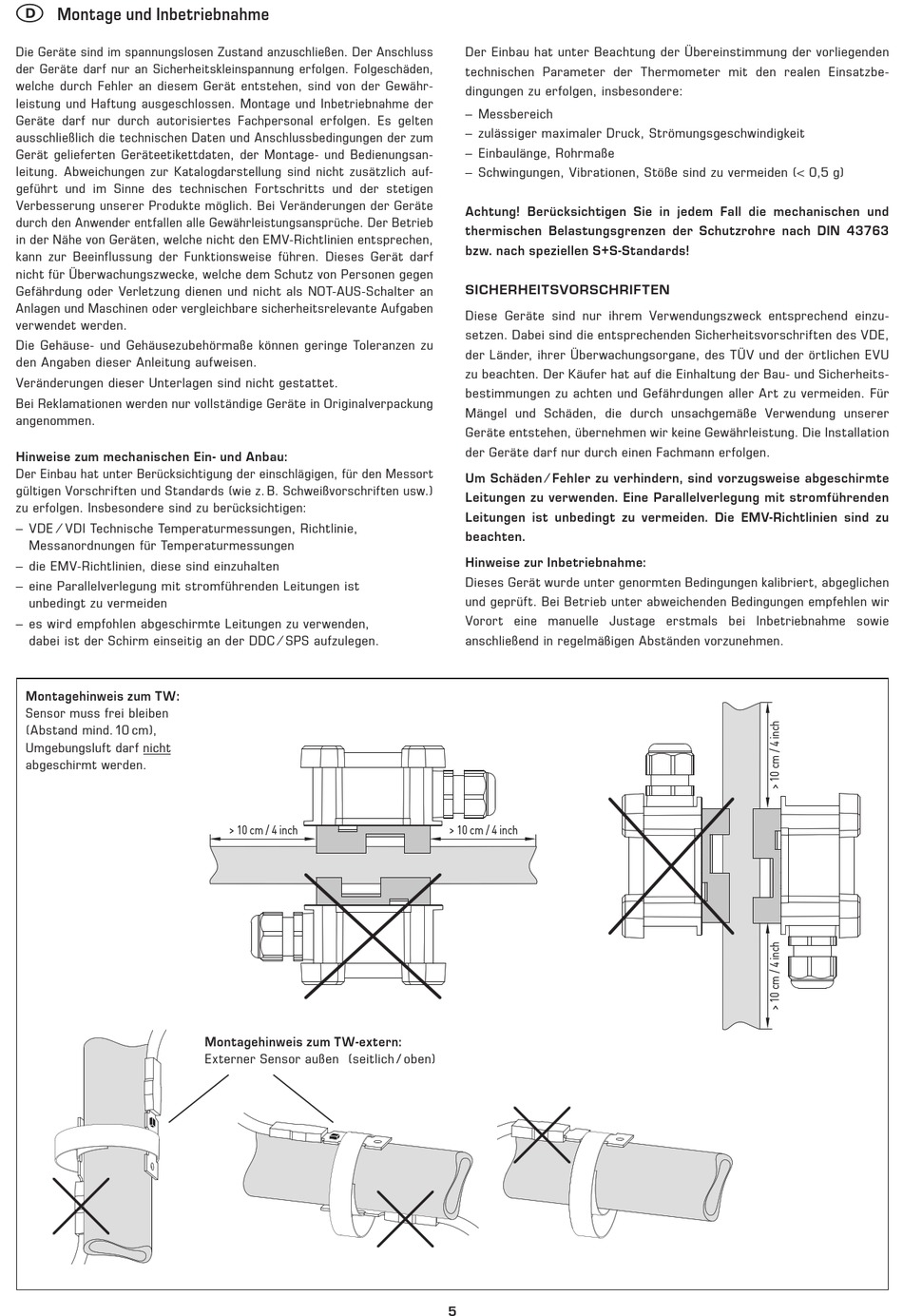 D Montage und Inbetriebnahme

Die Geräte sind im spannungslosen Zustand anzuschließen. Der Anschluss der Geräte darf nur an Sicherheitskleinspannung erfolgen. Folgeschäden, welche durch Fehler an diesem Gerät entstehen, sind von der Gewährleistung und Haftung ausgeschlossen. Montage und Inbetriebnahme der Geräte darf nur durch autorisiertes Fachpersonal erfolgen. Es gelten ausschließlich die technischen Daten und Anschlussbedingungen der zum Gerät gelieferten Geräteetikettdaten, der Montage- und Bedienungsanleitung. Abweichungen zur Katalogdarstellung sind nicht zusätzlich aufgeführt und im Sinne des technischen Fortschritts und der stetigen Verbesserung unserer Produkte möglich. Bei Veränderungen der Geräte durch den Anwender entfallen alle Gewährleistungsansprüche. Der Betrieb in der Nähe von Geräten, welche nicht den EMV-Richtlinien entsprechen, kann zur Beeinflussung der Funktionsweise führen. Dieses Gerät darf nicht für Überwachungszwecke, welche dem Schutz von Personen gegen Gefährdung oder Verletzung dienen und nicht als NOT-AUS-Schalter an Anlagen und Maschinen oder vergleichbare sicherheitsrelevante Aufgaben verwendet werden.

Die Gehäuse- und Gehäusezubehörmaße können geringe Toleranzen zu den Angaben dieser Anleitung aufweisen.

Veränderungen dieser Unterlagen sind nicht gestattet.

Bei Reklamationen werden nur vollständige Geräte in Originalverpackung angenommen.

Hinweise zum mechanischen Ein- und Anbau:
Der Einbau hat unter Berücksichtigung der einschlägigen, für den Messort gültigen Vorschriften und Standards (wie z. B. Schweißvorschriften usw.) zu erfolgen. Insbesondere sind zu berücksichtigen:
– VDE / VDI Technische Temperaturmessungen, Richtlinie, Messanordnungen für Temperaturmessungen
– die EMV-Richtlinien, diese sind einzuhalten
– eine Parallelverlegung mit stromführenden Leitungen ist unbedingt zu vermeiden
– es wird empfohlen abgeschirmte Leitungen zu verwenden, dabei ist der Schirm einseitig an der DDC / SPS aufzulegen.

Der Einbau hat unter Beachtung der Übereinstimmung der vorliegenden technischen Parameter der Thermometer mit den realen Einsatzbedingungen zu erfolgen, insbesondere:
– Messbereich
– zulässiger maximaler Druck, Strömungsgeschwindigkeit
– Einbaulänge, Rohrmaße
– Schwingungen, Vibrationen, Stöße sind zu vermeiden (< 0,5 g)

Achtung! Berücksichtigen Sie in jedem Fall die mechanischen und thermischen Belastungsgrenzen der Schutzrohre nach DIN 43763 bzw. nach speziellen S+S-Standards!

SICHERHEITSVORSCHRIFTEN
Diese Geräte sind nur ihrem Verwendungszweck entsprechend einzusetzen. Dabei sind die entsprechenden Sicherheitsvorschriften des VDE, der Länder, ihrer Überwachungsorgane, des TÜV und der örtlichen EVU zu beachten. Der Käufer hat auf die Einhaltung der Bau- und Sicherheitsbestimmungen zu achten und Gefährdungen aller Art zu vermeiden. Für Mängel und Schäden, die durch unsachgemäße Verwendung unserer Geräte entstehen, übernehmen wir keine Gewährleistung. Die Installation der Geräte darf nur durch einen Fachmann erfolgen.

Um Schäden / Fehler zu verhindern, sind vorzugsweise abgeschirmte Leitungen zu verwenden. Eine Parallelverlegung mit stromführenden Leitungen ist unbedingt zu vermeiden. Die EMV-Richtlinien sind zu beachten.

Hinweise zur Inbetriebnahme:
Dieses Gerät wurde unter genormten Bedingungen kalibriert, abgeglichen und geprüft. Bei Betrieb unter abweichenden Bedingungen empfehlen wir Vorort eine manuelle Justage erstmals bei Inbetriebnahme sowie anschließend in regelmäßigen Abständen vorzunehmen.

Montagehinweis zum TW:
Sensor muss frei bleiben (Abstand mind. 10 cm), Umgebungsluft darf nicht abgeschirmt werden.

> 10 cm / 4 inch
> 10 cm / 4 inch
> 10 cm / 4 inch
> 10 cm / 4 inch

Montagehinweis zum TW-extern:
Externer Sensor außen (seitlich / oben)

5